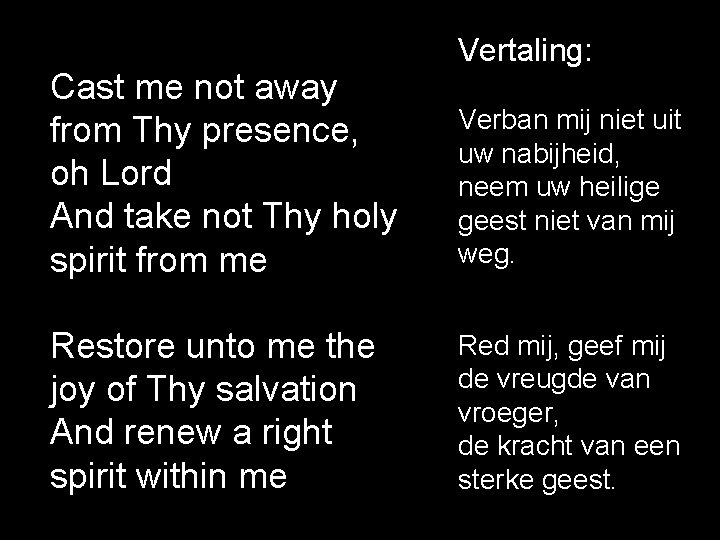 Cast me not away
from Thy presence,
oh Lord
And take not Thy holy
spirit from me

Restore unto me the
joy of Thy salvation
And renew a right
spirit within me

Vertaling:

Verban mij niet uit
uw nabijheid,
neem uw heilige
geest niet van mij
weg.

Red mij, geef mij
de vreugde van
vroeger,
de kracht van een
sterke geest.